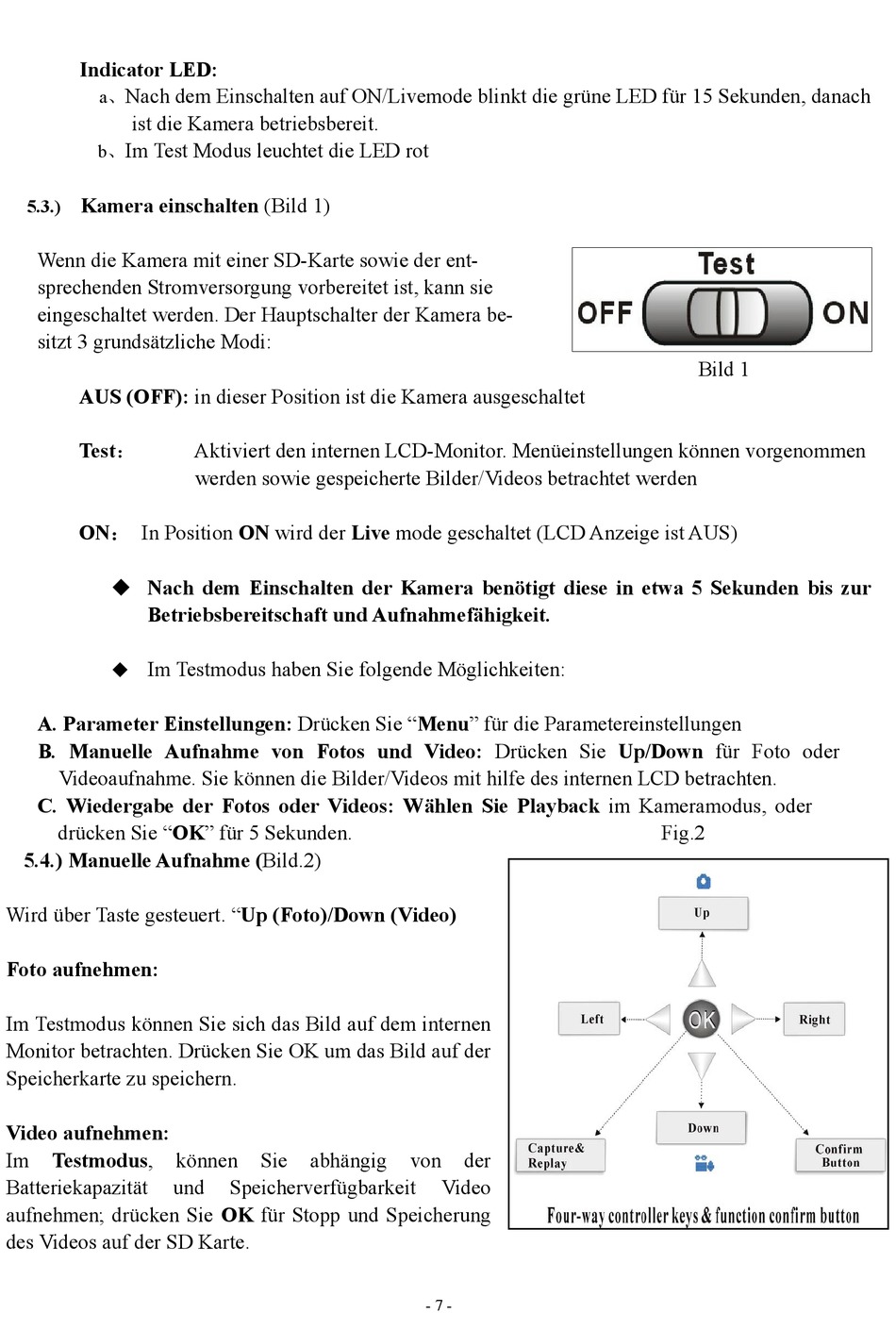 Indicator LED:

a、Nach dem Einschalten auf ON/Livemode blinkt die grüne LED für 15 Sekunden, danach ist die Kamera betriebsbereit.

b、Im Test Modus leuchtet die LED rot

5.3.) Kamera einschalten (Bild 1)

Wenn die Kamera mit einer SD-Karte sowie der entsprechenden Stromversorgung vorbereitet ist, kann sie eingeschaltet werden. Der Hauptschalter der Kamera besitzt 3 grundsätzliche Modi:

Test

OFF

ON

Bild 1

AUS (OFF): in dieser Position ist die Kamera ausgeschaltet

Test: Aktiviert den internen LCD-Monitor. Menüeinstellungen können vorgenommen werden sowie gespeicherte Bilder/Videos betrachtet werden

ON: In Position ON wird der Live mode geschaltet (LCD Anzeige ist AUS)

◆ Nach dem Einschalten der Kamera benötigt diese in etwa 5 Sekunden bis zur Betriebsbereitschaft und Aufnahmefähigkeit.

◆ Im Testmodus haben Sie folgende Möglichkeiten:

A. Parameter Einstellungen: Drücken Sie “Menu” für die Parametereinstellungen
B. Manuelle Aufnahme von Fotos und Video: Drücken Sie Up/Down für Foto oder Videoaufnahme. Sie können die Bilder/Videos mit hilfe des internen LCD betrachten.
C. Wiedergabe der Fotos oder Videos: Wählen Sie Playback im Kameramodus, oder drücken Sie “OK” für 5 Sekunden.

Fig.2

5.4.) Manuelle Aufnahme (Bild.2)

Wird über Taste gesteuert. “Up (Foto)/Down (Video)

Foto aufnehmen:

Im Testmodus können Sie sich das Bild auf dem internen Monitor betrachten. Drücken Sie OK um das Bild auf der Speicherkarte zu speichern.

Video aufnehmen:
Im Testmodus, können Sie abhängig von der Batteriekapazität und Speicherverfügbarkeit Video aufnehmen; drücken Sie OK für Stopp und Speicherung des Videos auf der SD Karte.

Up

Left

OK

Right

Down

Capture& Replay

Confirm Button

Four-way controller keys & function confirm button

- 7 -